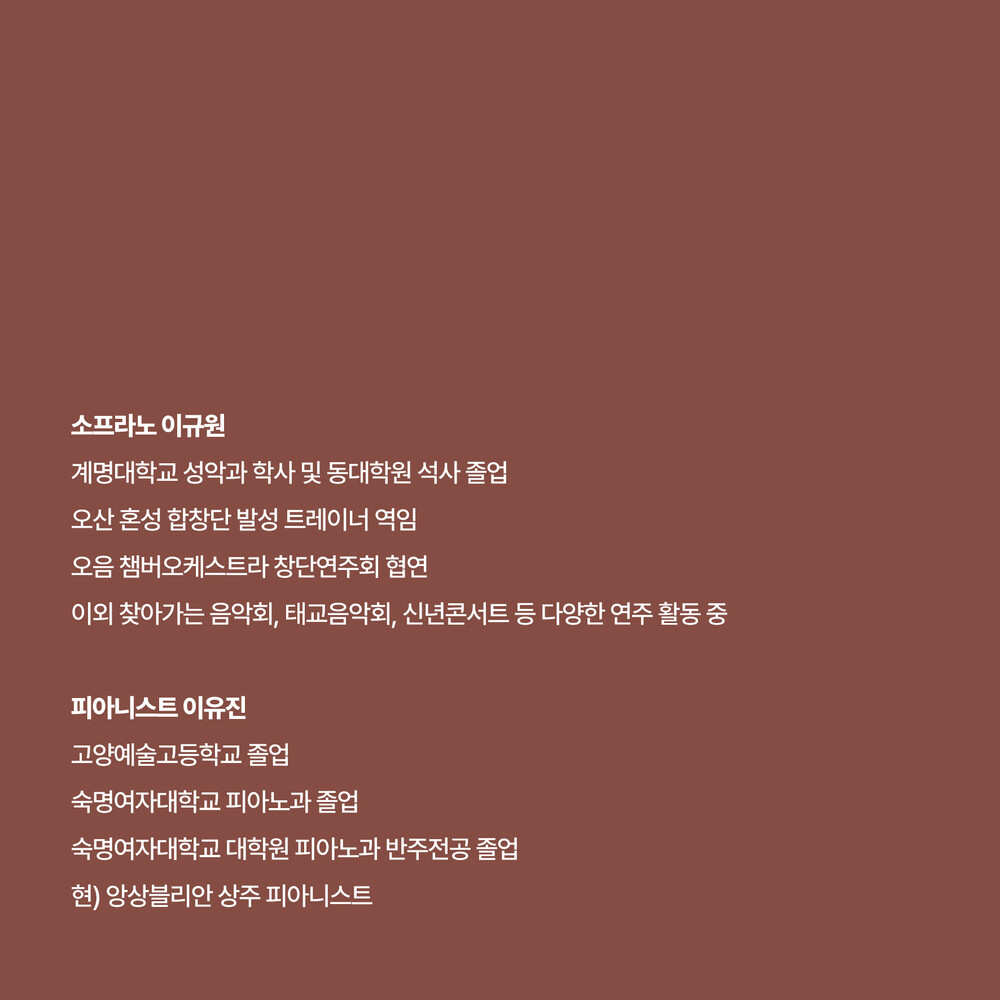 소프라노 이규원

계명대학교 성악과 학사 및 동대학원 석사 졸업

오산 혼성 합창단 발성 트레이너 역임

오음 챔버오케스트라 창단연주회 협연

이외 찾아가는 음악회, 태교음악회, 신년콘서트 등 다양한 연주 활동 중

피아니스트 이유진

고양예술고등학교 졸업

숙명여자대학교 피아노과 졸업

숙명여자대학교 대학원 피아노과 반주전공 졸업

현) 앙상블리안 상주 피아니스트